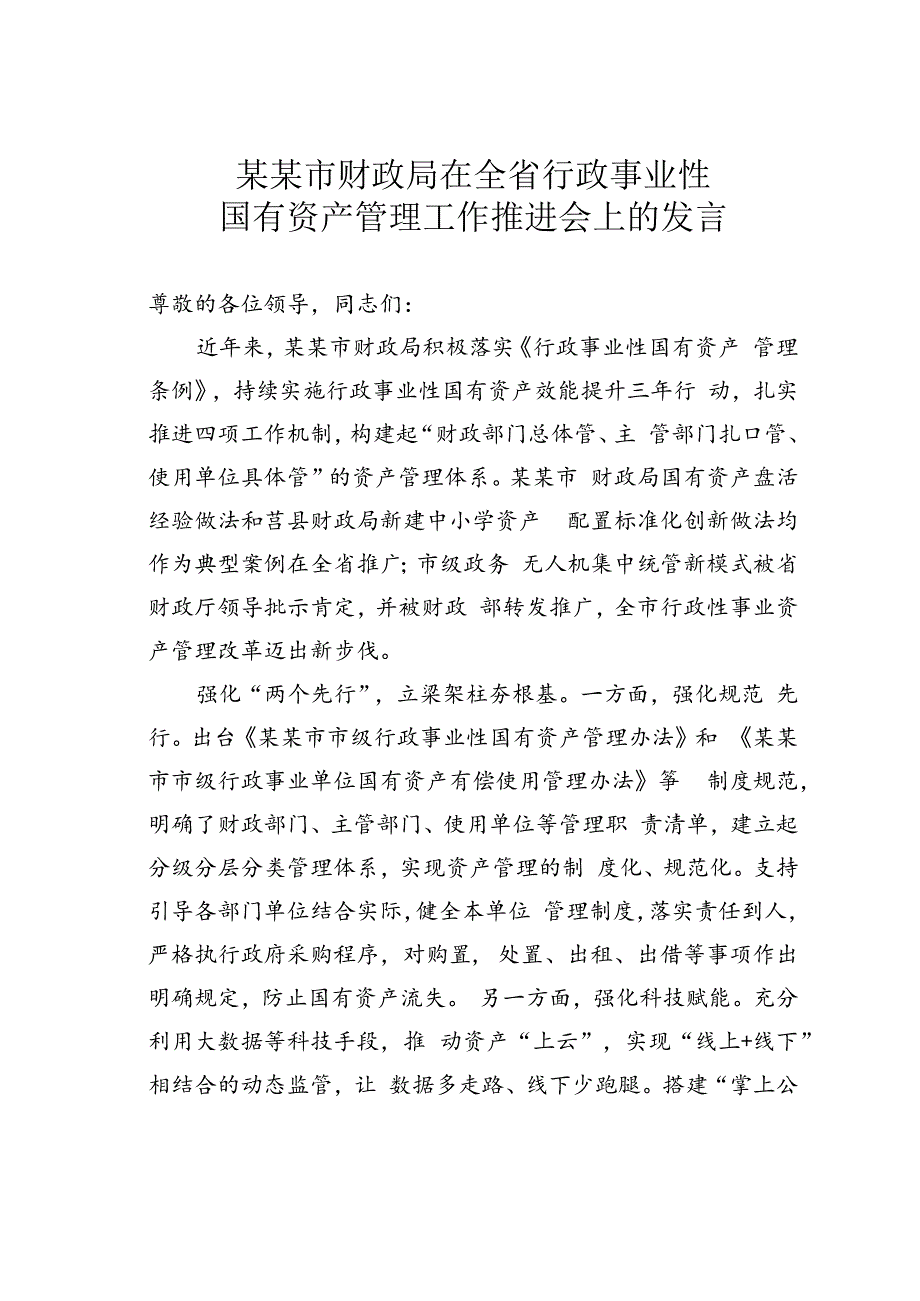 某某市财政局在全省行政事业性国有资产管理工作推进会上的发言

尊敬的各位领导，同志们：

近年来，某某市财政局积极落实《行政事业性国有资产 管理条例》，持续实施行政事业性国有资产效能提升三年行 动，扎实推进四项工作机制，构建起“财政部门总体管、主 管部门扎口管、使用单位具体管”的资产管理体系。某某市 财政局国有资产盘活经验做法和莒县财政局新建中小学资产 配置标准化创新做法均作为典型案例在全省推广；市级政务 无人机集中统管新模式被省财政厅领导批示肯定，并被财政 部转发推广，全市行政性事业资产管理改革迈出新步伐。

强化“两个先行”，立梁架柱夯根基。一方面，强化规范 先行。出台《某某市市级行政事业性国有资产管理办法》和 《某某市市级行政事业单位国有资产有偿使用管理办法》等 制度规范，明确了财政部门、主管部门、使用单位等管理职 责清单，建立起分级分层分类管理体系，实现资产管理的制 度化、规范化。支持引导各部门单位结合实际，健全本单位 管理制度，落实责任到人，严格执行政府采购程序，对购置， 处置、出租、出借等事项作出明确规定，防止国有资产流失。 另一方面，强化科技赋能。充分利用大数据等科技手段，推 动资产“上云”，实现“线上+线下”相结合的动态监管，让 数据多走路、线下少跑腿。搭建“掌上公